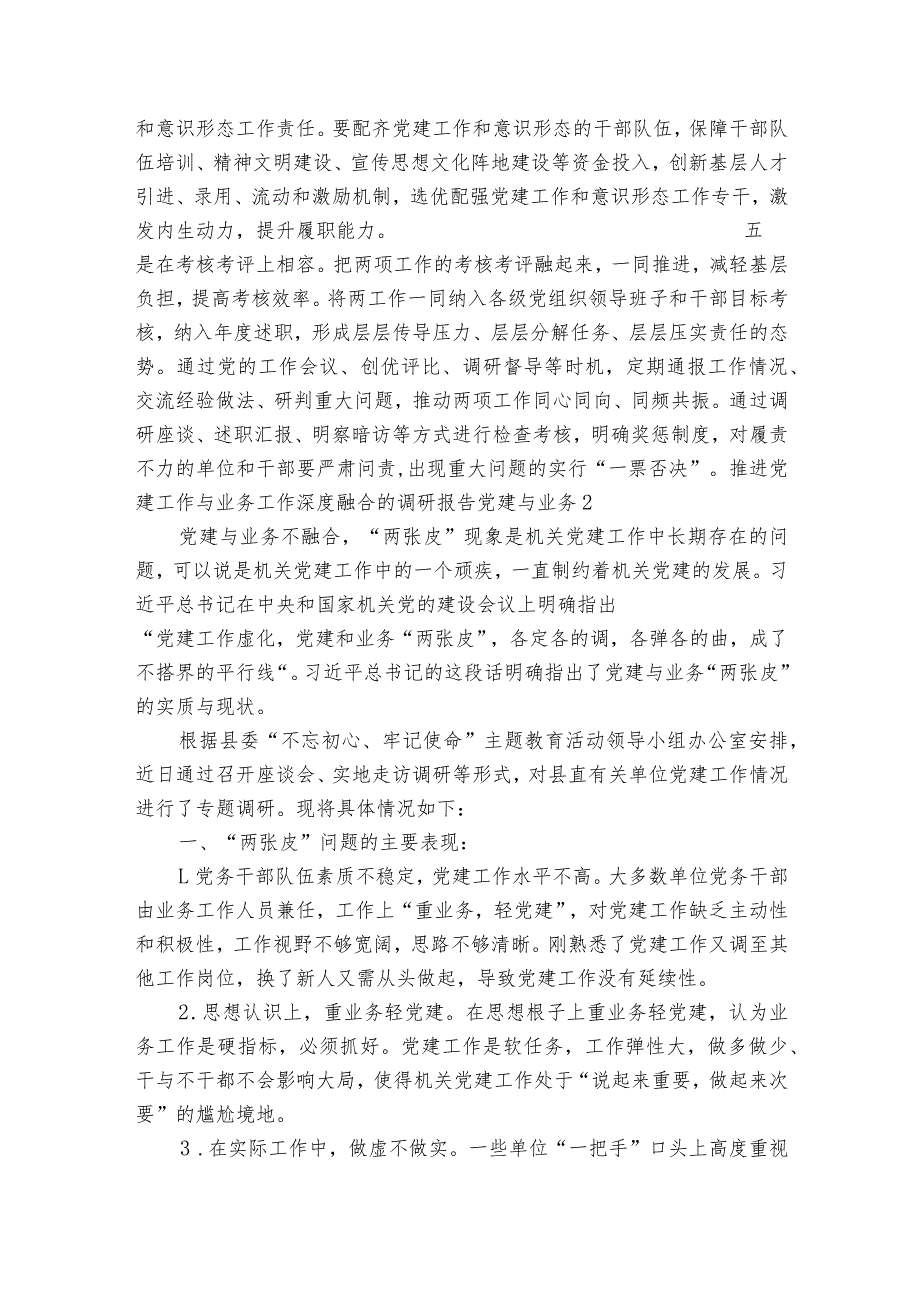 和意识形态工作责任。要配齐党建工作和意识形态的干部队伍，保障干部队伍培训、精神文明建设、宣传思想文化阵地建设等资金投入，创新基层人才引进、录用、流动和激励机制，选优配强党建工作和意识形态工作专干，激发内生动力，提升履职能力。 五是在考核考评上相容。把两项工作的考核考评融起来，一同推进，减轻基层负担，提高考核效率。将两工作一同纳入各级党组织领导班子和干部目标考核，纳入年度述职，形成层层传导压力、层层分解任务、层层压实责任的态势。通过党的工作会议、创优评比、调研督导等时机，定期通报工作情况、交流经验做法、研判重大问题，推动两项工作同心同向、同频共振。通过调研座谈、述职汇报、明察暗访等方式进行检查考核，明确奖惩制度，对履责不力的单位和干部要严肃问责，出现重大问题的实行“一票否决”。推进党建工作与业务工作深度融合的调研报告党建与业务2

党建与业务不融合，“两张皮”现象是机关党建工作中长期存在的问题，可以说是机关党建工作中的一个顽疾，一直制约着机关党建的发展。习近平总书记在中央和国家机关党的建设会议上明确指出“党建工作虚化，党建和业务“两张皮”，各定各的调，各弹各的曲，成了不搭界的平行线“。习近平总书记的这段话明确指出了党建与业务“两张皮”的实质与现状。

根据县委“不忘初心、牢记使命”主题教育活动领导小组办公室安排，近日通过召开座谈会、实地走访调研等形式，对县直有关单位党建工作情况进行了专题调研。现将具体情况如下：

一、“两张皮”问题的主要表现：

L党务干部队伍素质不稳定，党建工作水平不高。大多数单位党务干部由业务工作人员兼任，工作上“重业务，轻党建”，对党建工作缺乏主动性和积极性，工作视野不够宽阔，思路不够清晰。刚熟悉了党建工作又调至其他工作岗位，换了新人又需从头做起，导致党建工作没有延续性。

2.思想认识上，重业务轻党建。在思想根子上重业务轻党建，认为业务工作是硬指标，必须抓好。党建工作是软任务，工作弹性大，做多做少、干与不干都不会影响大局，使得机关党建工作处于“说起来重要，做起来次要”的尴尬境地。

3.在实际工作中，做虚不做实。一些单位“一把手”口头上高度重视